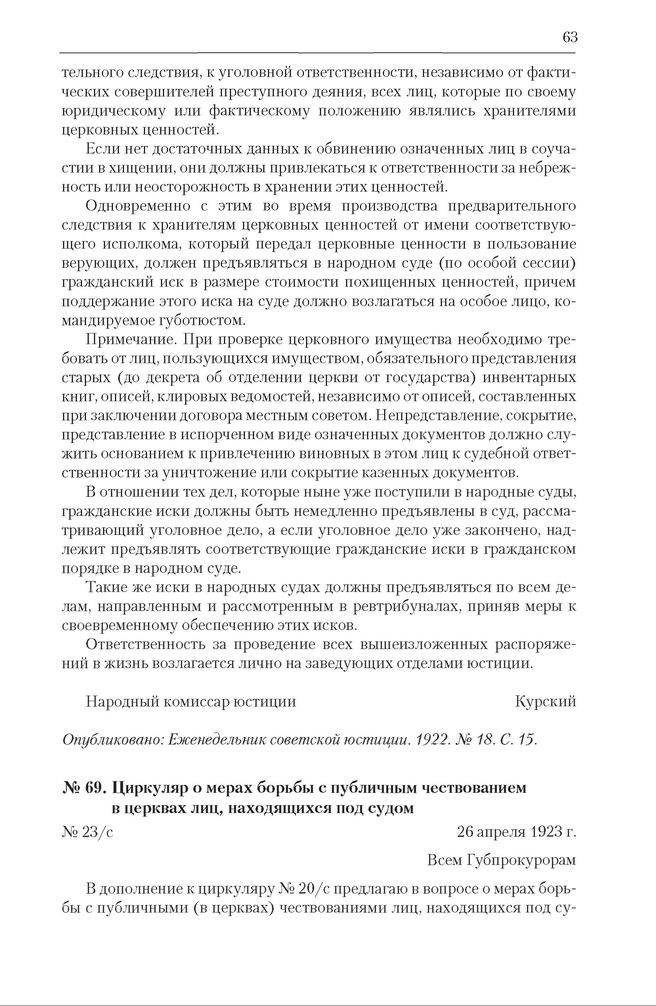 63

тельного следствия, к уголовной ответственности, независимо от фактических совершителей преступного деяния, всех лиц, которые по своему юридическому или фактическому положению являлись хранителями церковных ценностей.

Если нет достаточных данных к обвинению означенных лиц в соучастии в хищении, они должны привлекаться к ответственности за небрежность или неосторожность в хранении этих ценностей.

Одновременно с этим во время производства предварительного следствия к хранителям церковных ценностей от имени соответствующего исполкома, который передал церковные ценности в пользование верующих, должен предъявляться в народном суде (по особой сессии) гражданский иск в размере стоимости похищенных ценностей, причем поддержание этого иска на суде должно возлагаться на особое лицо, командируемое губотюстом.

Примечание. При проверке церковного имущества необходимо требовать от лиц, пользующихся имуществом, обязательного представления старых (до декрета об отделении церкви от государства) инвентарных книг, описей, клировых ведомостей, независимо от описей, составленных при заключении договора местным советом. Непредставление, сокрытие, представление в испорченном виде означенных документов должно служить основанием к привлечению виновных в этом лиц к судебной ответственности за уничтожение или сокрытие казенных документов.

В отношении тех дел, которые ныне уже поступили в народные суды, гражданские иски должны быть немедленно предъявлены в суд, рассматривающий уголовное дело, а если уголовное дело уже закончено, надлежит предъявлять соответствующие гражданские иски в гражданском порядке в народном суде.

Такие же иски в народных судах должны предъявляться по всем делам, направленным и рассмотренным в ревтрибуналах, приняв меры к своевременному обеспечению этих исков.

Ответственность за проведение всех вышеизложенных распоряжений в жизнь возлагается лично на заведующих отделами юстиции.

Народный комиссар юстиции Курский

Опубликовано: Еженедельник советской юстиции. 1922. № 18. С. 15.

№ 69. Циркуляр о мерах борьбы с публичным чествованием в церквах лиц, находящихся под судом

№ 23/с 26 апреля 1923 г.

Всем Губпрокурорам

В дополнение к циркуляру № 20/с предлагаю в вопросе о мерах борьбы с публичными (в церквах) чествованиями лиц, находящихся под су-